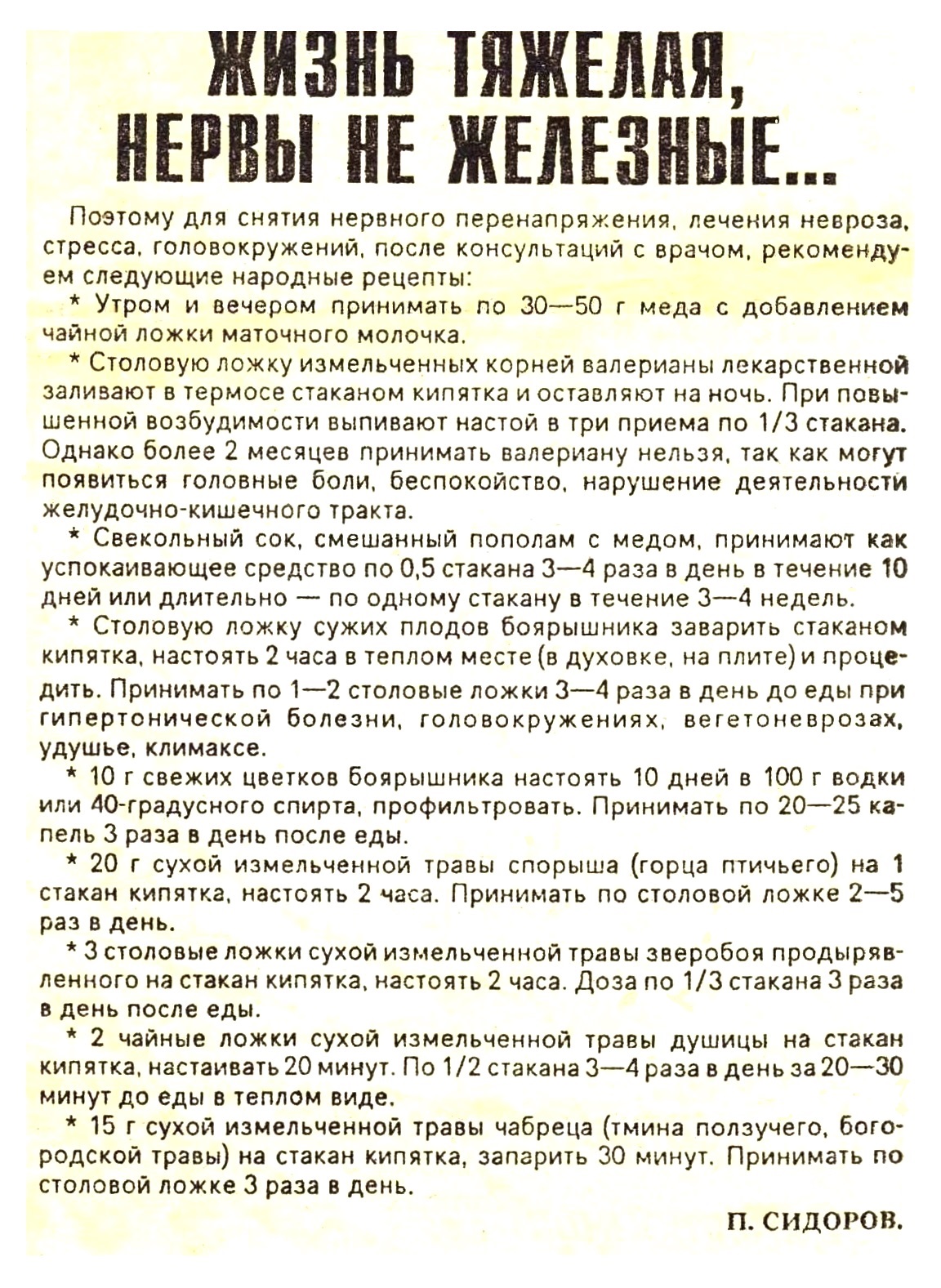 ЖИЗНЬ ТЯЖЕЛАЯ, НЕРВЫ НЕ ЖЕЛЕЗНЫЕ...

Поэтому для снятия нервного перенапряжения, лечения невроза, стресса, головокружений, после консультаций с врачом, рекомендуем следующие народные рецепты:

* Утром и вечером принимать по 30—50 г меда с добавлением чайной ложки маточного молочка.

* Столовую ложку измельченных корней валерианы лекарственной заливают в термосе стаканом кипятка и оставляют на ночь. При повышенной возбудимости выпивают настой в три приема по 1/3 стакана. Однако более 2 месяцев принимать валериану нельзя, так как могут появиться головные боли, беспокойство, нарушение деятельности желудочно-кишечного тракта.

* Свекольный сок, смешанный пополам с медом, принимают как успокаивающее средство по 0,5 стакана 3—4 раза в день в течение 10 дней или длительно — по одному стакану в течение 3—4 недель.

* Столовую ложку сужих плодов боярышника заварить стаканом кипятка, настоять 2 часа в теплом месте (в духовке, на плите) и процедить. Принимать по 1—2 столовые ложки 3—4 раза в день до еды при гипертонической болезни, головокружениях, вегетоневрозах, удушье, климаксе.

* 10 г свежих цветков боярышника настоять 10 дней в 100 г водки или 40-градусного спирта, профильтровать. Принимать по 20—25 капель 3 раза в день после еды.

* 20 г сухой измельченной травы спорыша (горца птичьего) на 1 стакан кипятка, настоять 2 часа. Принимать по столовой ложке 2—5 раз в день.

* 3 столовые ложки сухой измельченной травы зверобоя продырявленного на стакан кипятка, настоять 2 часа. Доза по 1/3 стакана 3 раза в день после еды.

* 2 чайные ложки сухой измельченной травы душицы на стакан кипятка, настаивать 20 минут. По 1/2 стакана 3—4 раза в день за 20—30 минут до еды в теплом виде.

* 15 г сухой измельченной травы чабреца (тмина ползучего, богородской травы) на стакан кипятка, запарить 30 минут. Принимать по столовой ложке 3 раза в день.

П. СИДОРОВ.